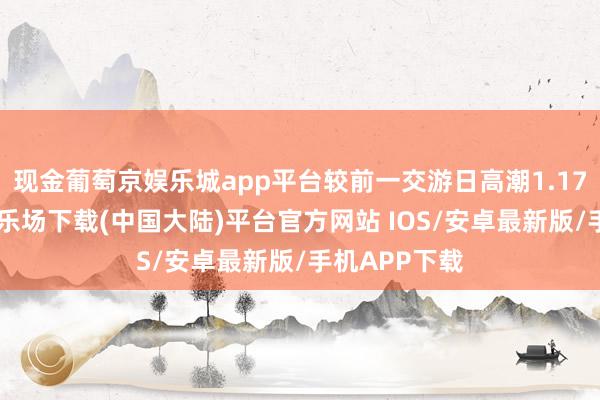 现金葡萄京娱乐城app平台较前一交游日高潮1.17
乐场下载(中国大陆)平台官方网站 IOS/安卓最新版/手
S/安卓最新版/手机APP下载